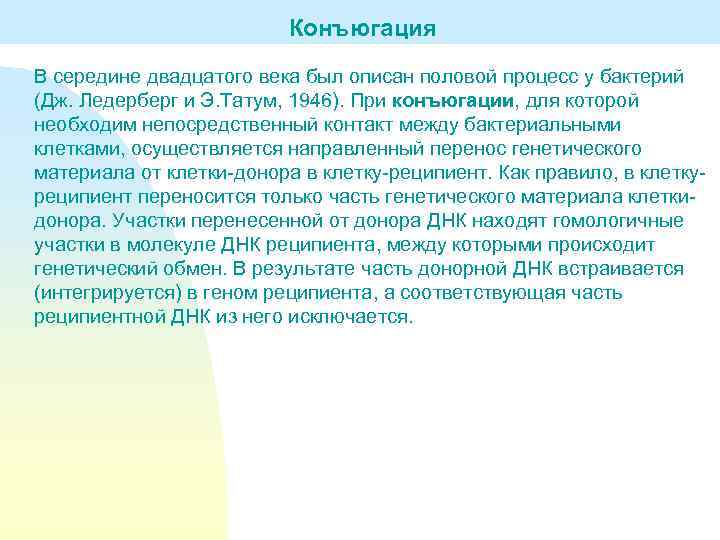 Конъюгация

В середине двадцатого века был описан половой процесс у бактерий (Дж. Ледерберг и Э.Татум, 1946). При конъюгации, для которой необходим непосредственный контакт между бактериальными клетками, осуществляется направленный перенос генетического материала от клетки-донора в клетку-реципиент. Как правило, в клетку-реципиент переносится только часть генетического материала клетки-донора. Участки перенесенной от донора ДНК находят гомологичные участки в молекуле ДНК реципиента, между которыми происходит генетический обмен. В результате часть донорной ДНК встраивается (интегрируется) в геном реципиента, а соответствующая часть реципиентной ДНК из него исключается.